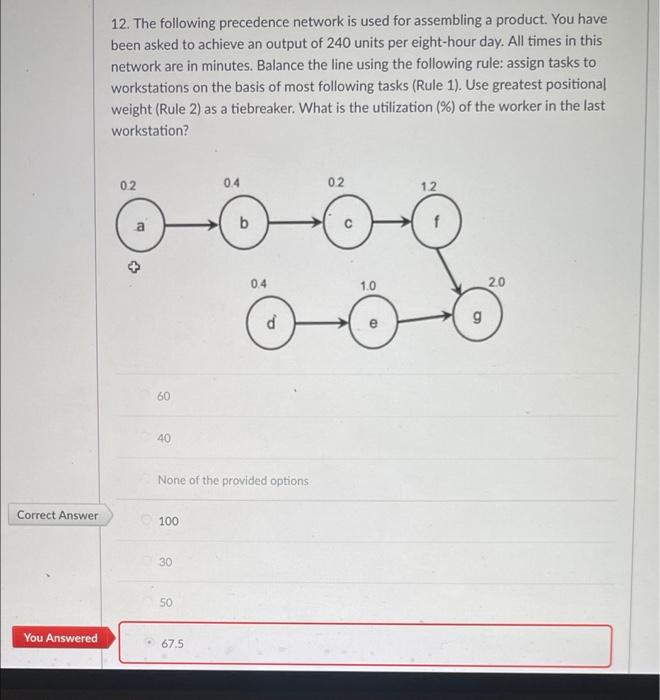 12. The following precedence network is used for assembling a product. You have been asked to achieve an output of 240 units per eight-hour day. All times in this network are in minutes. Balance the line using the following rule: assign tasks to workstations on the basis of most following tasks (Rule 1). Use greatest positional weight (Rule 2) as a tiebreaker. What is the utilization (%) of the worker in the last workstation?

0.2
a
0.4
b
0.2
c
1.2
f
0.4
d
1.0
e
2.0
g

60

40

None of the provided options

Correct Answer
100

30

50

You Answered
67.5